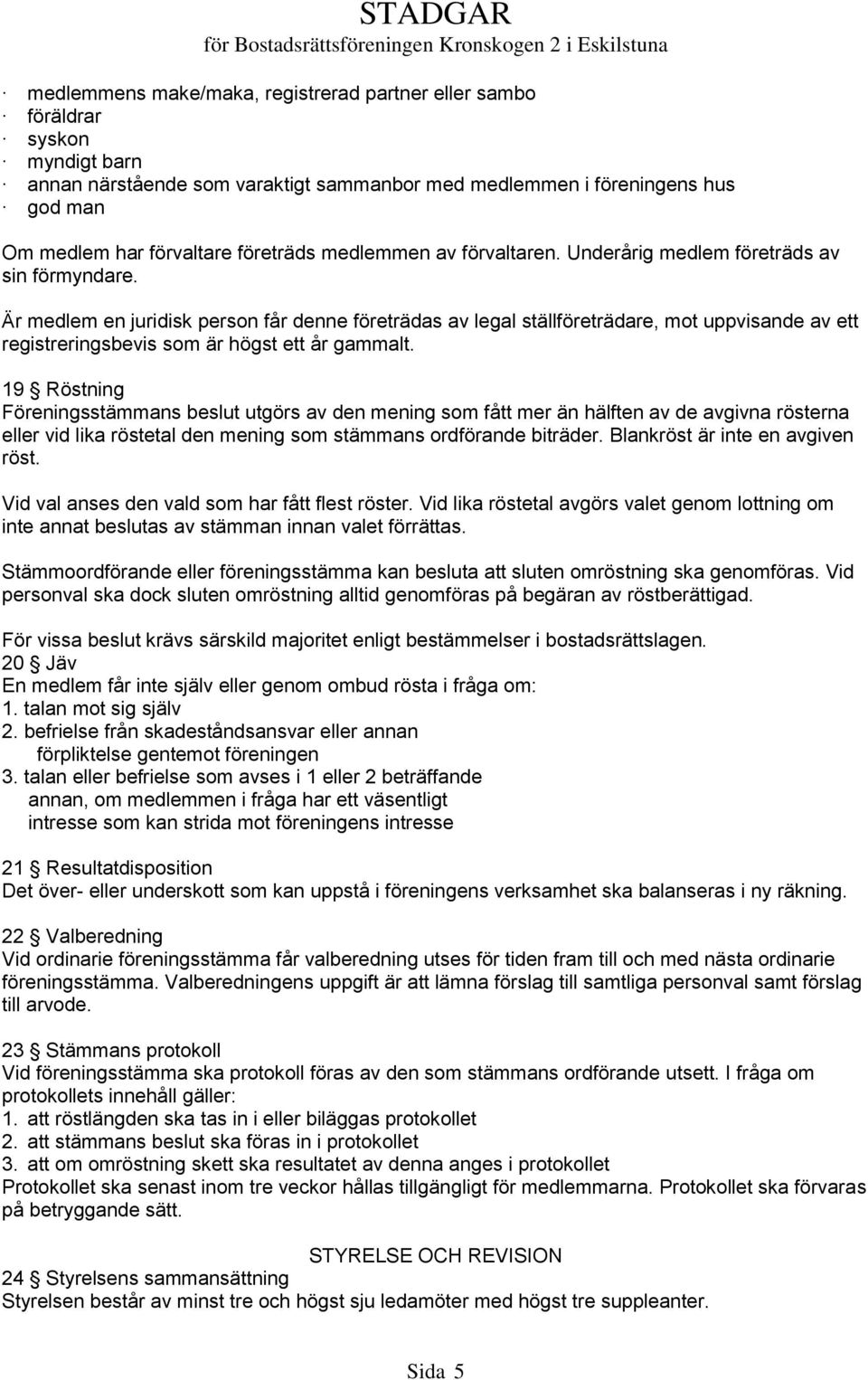 STADGAR
för Bostadsrättsföreningen Kronskogen 2 i Eskilstuna

· medlemmens make/maka, registrerad partner eller sambo
· föräldrar
· syskon
· myndigt barn
· annan närstående som varaktigt sammanbor med medlemmen i föreningens hus
· god man

Om medlem har förvaltare företräds medlemmen av förvaltaren. Underårig medlem företräds av sin förmyndare.

Är medlem en juridisk person får denne företrädas av legal ställföreträdare, mot uppvisande av ett registreringsbevis som är högst ett år gammalt.

19 § Röstning
Föreningsstämmans beslut utgörs av den mening som fått mer än hälften av de avgivna rösterna eller vid lika röstetal den mening som stämmans ordförande biträder. Blankröst är inte en avgiven röst.

Vid val anses den vald som har fått flest röster. Vid lika röstetal avgörs valet genom lottning om inte annat beslutas av stämman innan valet förrättas.

Stämmoordförande eller föreningsstämma kan besluta att sluten omröstning ska genomföras. Vid personval ska dock sluten omröstning alltid genomföras på begäran av röstberättigad.

För vissa beslut krävs särskild majoritet enligt bestämmelser i bostadsrättslagen.
20 § Jäv
En medlem får inte själv eller genom ombud rösta i fråga om:
1. talan mot sig själv
2. befrielse från skadeståndsansvar eller annan förpliktelse gentemot föreningen
3. talan eller befrielse som avses i 1 eller 2 beträffande annan, om medlemmen i fråga har ett väsentligt intresse som kan strida mot föreningens intresse

21 § Resultatdisposition
Det över- eller underskott som kan uppstå i föreningens verksamhet ska balanseras i ny räkning.

22 § Valberedning
Vid ordinarie föreningsstämma får valberedning utses för tiden fram till och med nästa ordinarie föreningsstämma. Valberedningens uppgift är att lämna förslag till samtliga personval samt förslag till arvode.

23 § Stämmans protokoll
Vid föreningsstämma ska protokoll föras av den som stämmans ordförande utsett. I fråga om protokollets innehåll gäller:
1. att röstlängden ska tas in i eller biläggas protokollet
2. att stämmans beslut ska föras in i protokollet
3. att om omröstning skett ska resultatet av denna anges i protokollet
Protokollet ska senast inom tre veckor hållas tillgängligt för medlemmarna. Protokollet ska förvaras på betryggande sätt.

STYRELSE OCH REVISION
24 § Styrelsens sammansättning
Styrelsen består av minst tre och högst sju ledamöter med högst tre suppleanter.

Sida 5